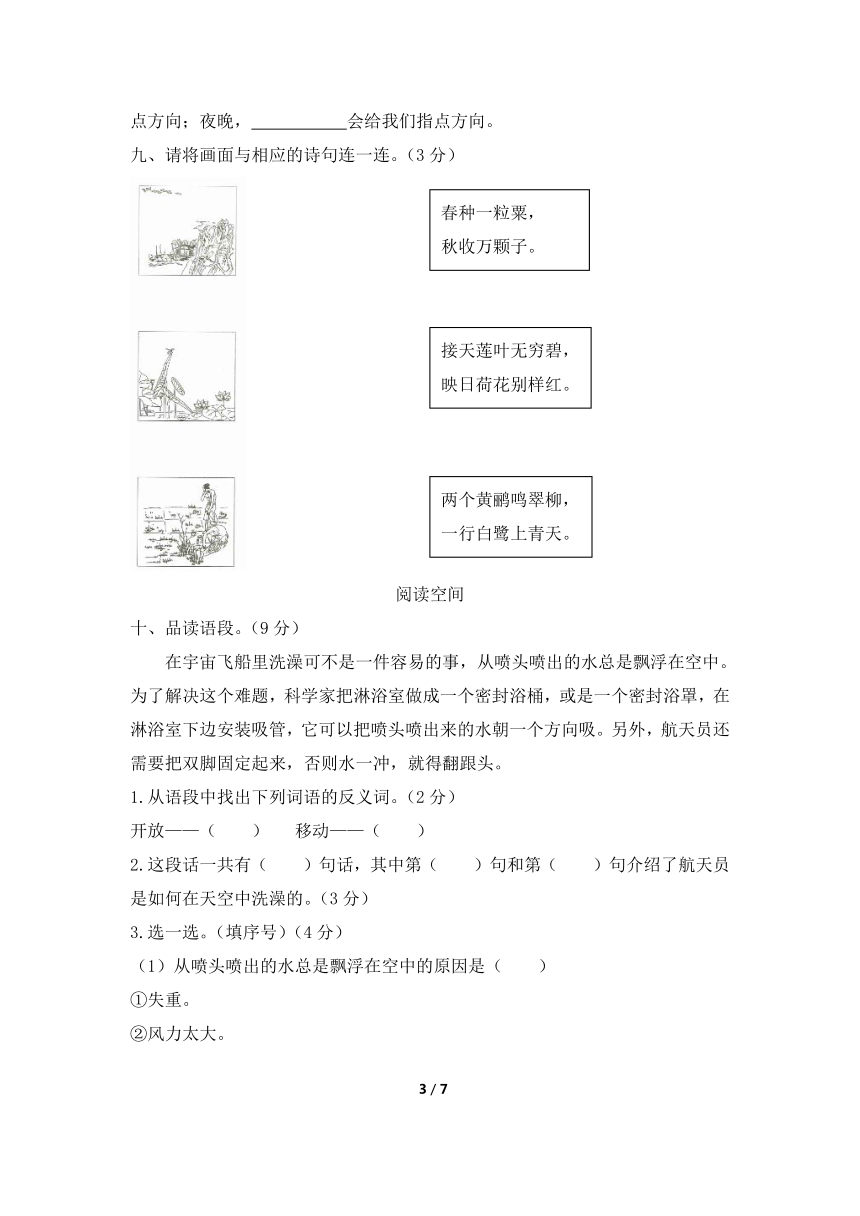 点方向；夜晚，\_\_\_\_\_\_\_\_\_\_\_会给我们指点方向。

九、请将画面与相应的诗句连一连。（3 分）

春种一粒粟，
秋收万颗子。

接天莲叶无穷碧，
映日荷花别样红。

两个黄鹂鸣翠柳，
一行白鹭上青天。

阅读空间

十、品读语段。（9 分）

在宇宙飞船里洗澡可不是一件容易的事，从喷头喷出的水总是飘浮在空中。为了解决这个难题，科学家把淋浴室做成一个密封浴桶，或是一个密封浴罩，在淋浴室下边安装吸管，它可以把喷头喷出来的水朝一个方向吸。另外，航天员还需要把双脚固定起来，否则水一冲，就得翻跟头。

1.从语段中找出下列词语的反义词。（2 分）

开放——（　　）　　移动——（　　）

2.这段话一共有（　　）句话，其中第（　　）句和第（　　）句介绍了航天员是如何在天空中洗澡的。（3 分）

3.选一选。（填序号）（4 分）

（1）从喷头喷出的水总是飘浮在空中的原因是（　　）

①失重。

②风力太大。

3 / 7